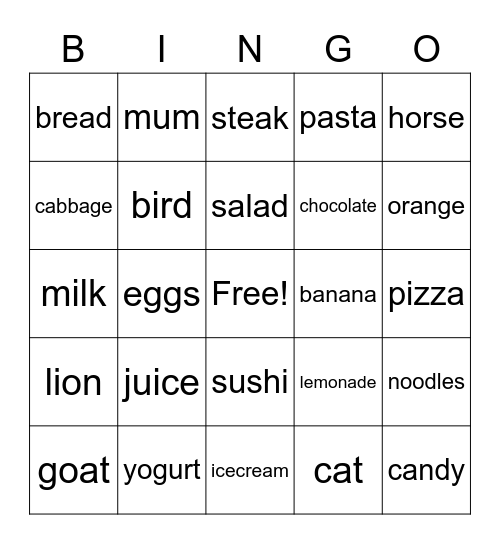 | B | I | N | G | O |
|---|---|---|---|---|
| bread | mum | steak | pasta | horse |
| cabbage | bird | salad | chocolate | orange |
| milk | eggs | Free! | banana | pizza |
| lion | juice | sushi | lemonade | noodles |
| goat | yogurt | icecream | cat | candy |